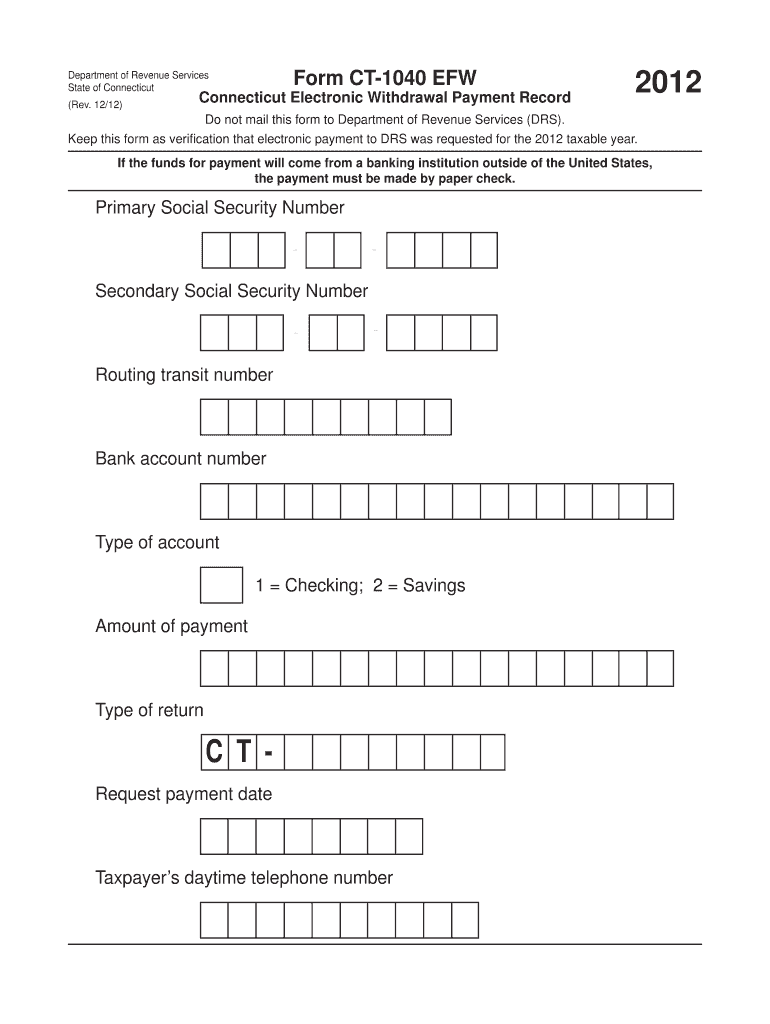 Department of Revenue Services
State of Connecticut
(Rev. 12/12)

Form CT-1040 EFW

Connecticut Electronic Withdrawal Payment Record

2012

Do not mail this form to Department of Revenue Services (DRS).

Keep this form as verification that electronic payment to DRS was requested for the 2012 taxable year.

If the funds for payment will come from a banking institution outside of the United States, the payment must be made by paper check.

Primary Social Security Number

- -

Secondary Social Security Number

- -

Routing transit number

Bank account number

Type of account

1 = Checking; 2 = Savings

Amount of payment

Type of return

C T -

Request payment date

Taxpayer's daytime telephone number